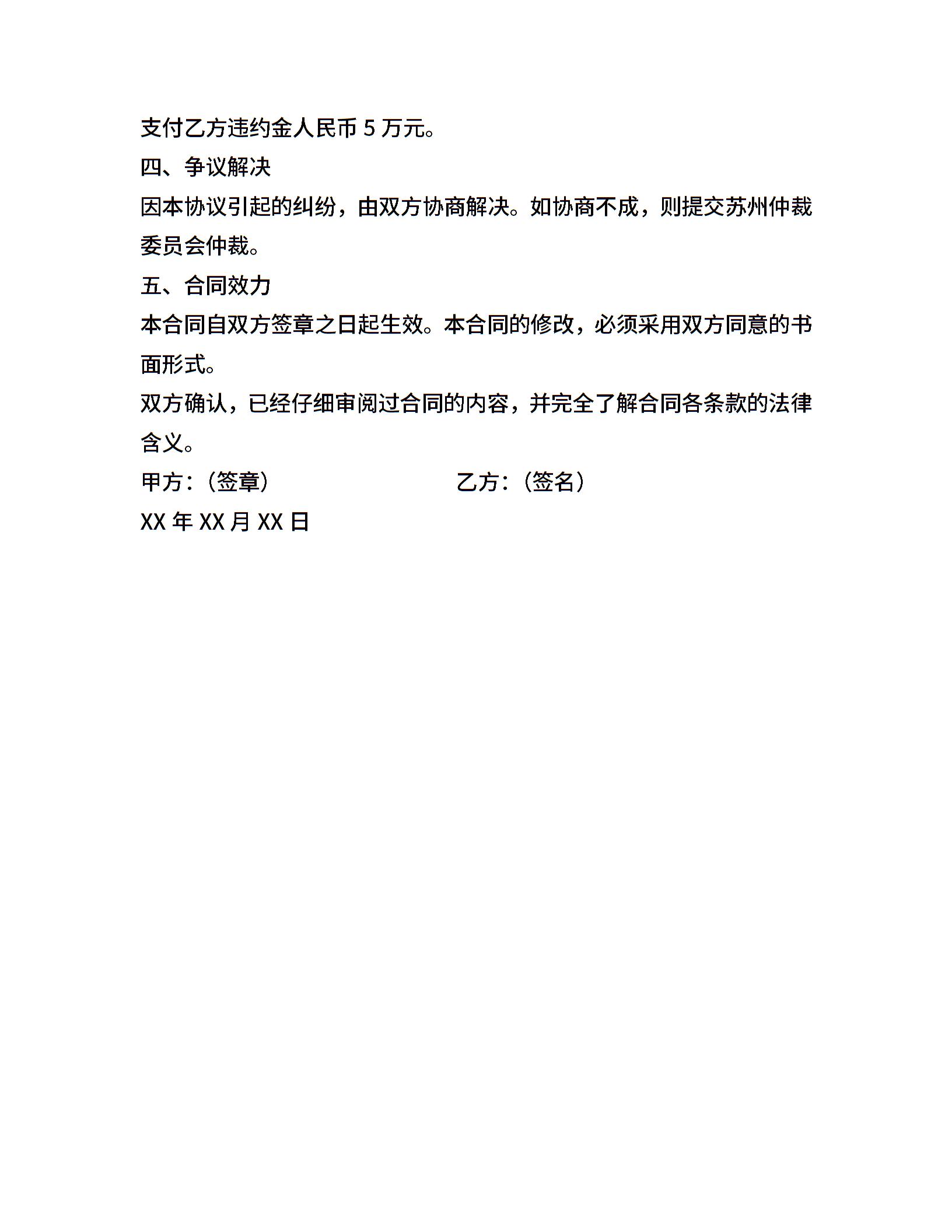 支付乙方违约金人民币 5 万元。

四、争议解决

因本协议引起的纠纷，由双方协商解决。如协商不成，则提交苏州仲裁委员会仲裁。

五、合同效力

本合同自双方签章之日起生效。本合同的修改，必须采用双方同意的书面形式。

双方确认，已经仔细审阅过合同的内容，并完全了解合同各条款的法律含义。

甲方：（签章）

乙方：（签名）

XX 年 XX 月 XX 日